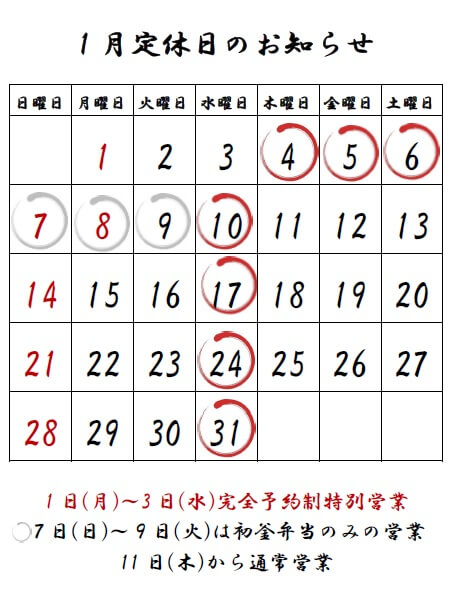 1月定休日のお知らせ

| 日曜日 | 月曜日 | 火曜日 | 水曜日 | 木曜日 | 金曜日 | 土曜日 |
|---|---|---|---|---|---|---|
|  | 1 | 2 | 3 | 4 | 5 | 6 |
| 7 | 8 | 9 | 10 | 11 | 12 | 13 |
| 14 | 15 | 16 | 17 | 18 | 19 | 20 |
| 21 | 22 | 23 | 24 | 25 | 26 | 27 |
| 28 | 29 | 30 | 31 |  |  |  |

1日(月)~3日(水)完全予約制特別営業
7日(日)~9日(火)は初釜弁当のみの営業
11日(木)から通常営業